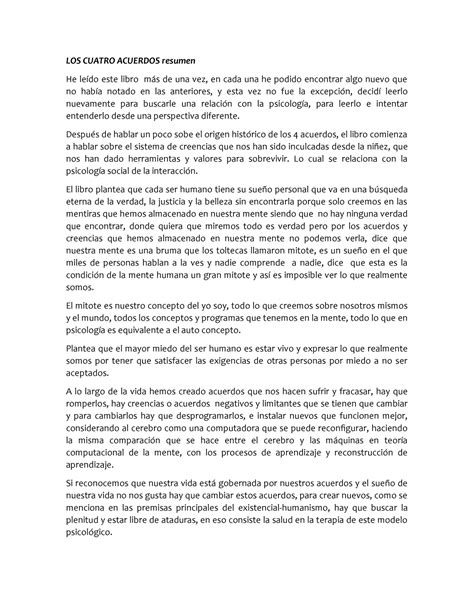 LOS CUATRO ACUERDOS resumen

He leído este libro más de una vez, en cada una he podido encontrar algo nuevo que no había notado en las anteriores, y esta vez no fue la excepción, decidí leerlo nuevamente para buscarle una relación con la psicología, para leerlo e intentar entenderlo desde una perspectiva diferente.

Después de hablar un poco sobe el origen histórico de los 4 acuerdos, el libro comienza a hablar sobre el sistema de creencias que nos han sido inculcadas desde la niñez, que nos han dado herramientas y valores para sobrevivir. Lo cual se relaciona con la psicología social de la interacción.

El libro plantea que cada ser humano tiene su sueño personal que va en una búsqueda eterna de la verdad, la justicia y la belleza sin encontrarla porque solo creemos en las mentiras que hemos almacenado en nuestra mente siendo que no hay ninguna verdad que encontrar, donde quiera que miremos todo es verdad pero por los acuerdos y creencias que hemos almacenado en nuestra mente no podemos verla, dice que nuestra mente es una bruma que los toltecas llamaron mitote, es un sueño en el que miles de personas hablan a la ves y nadie comprende a nadie, dice que esta es la condición de la mente humana un gran mitote y así es imposible ver lo que realmente somos.

El mitote es nuestro concepto del yo soy, todo lo que creemos sobre nosotros mismos y el mundo, todos los conceptos y programas que tenemos en la mente, todo lo que en psicología es equivalente a el auto concepto.

Plantea que el mayor miedo del ser humano es estar vivo y expresar lo que realmente somos por tener que satisfacer las exigencias de otras personas por miedo a no ser aceptados.

A lo largo de la vida hemos creado acuerdos que nos hacen sufrir y fracasar, hay que romperlos, hay creencias o acuerdos negativos y limitantes que se tienen que cambiar y para cambiarlos hay que desprogramarlos, e instalar nuevos que funcionen mejor, considerando al cerebro como una computadora que se puede reconfigurar, haciendo la misma comparación que se hace entre el cerebro y las máquinas en teoría computacional de la mente, con los procesos de aprendizaje y reconstrucción de aprendizaje.

Si reconocemos que nuestra vida está gobernada por nuestros acuerdos y el sueño de nuestra vida no nos gusta hay que cambiar estos acuerdos, para crear nuevos, como se menciona en las premisas principales del existencial-humanismo, hay que buscar la plenitud y estar libre de ataduras, en eso consiste la salud en la terapia de este modelo psicológico.